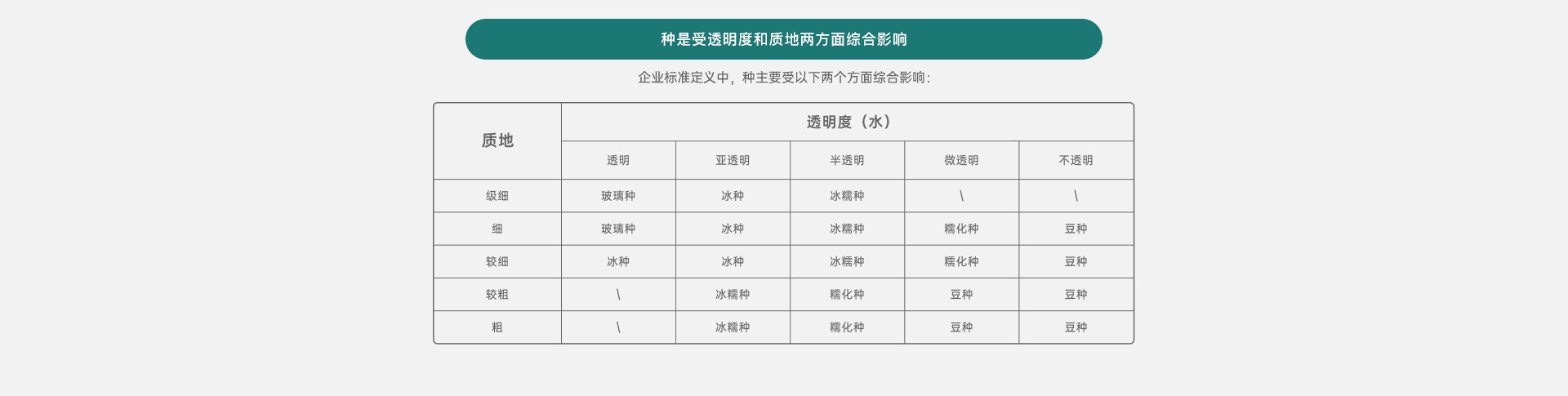 种是受透明度和质地两方面综合影响

企业标准定义中，种主要受以下两个方面综合影响：

| 质地 | 透明度（水） | | | | |
|---|---|---|---|---|---|
| | 透明 | 亚透明 | 半透明 | 微透明 | 不透明 |
| 级细 | 玻璃种 | 冰种 | 冰糯种 | \ | \ |
| 细 | 玻璃种 | 冰种 | 冰糯种 | 糯化种 | 豆种 |
| 较细 | 冰种 | 冰种 | 冰糯种 | 糯化种 | 豆种 |
| 较粗 | \ | 冰糯种 | 糯化种 | 豆种 | 豆种 |
| 粗 | \ | 冰糯种 | 糯化种 | 豆种 | 豆种 |